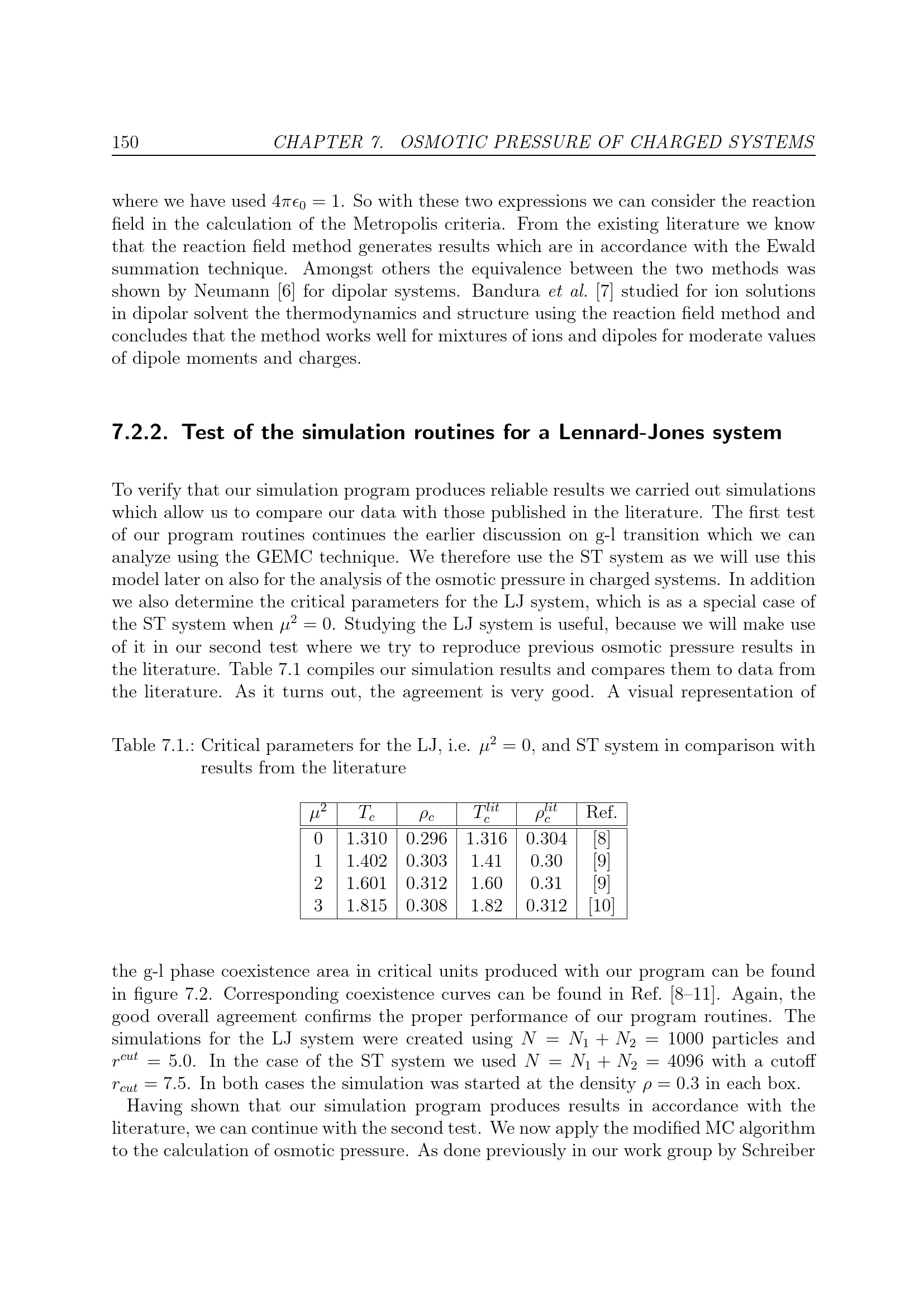 150 CHAPTER 7. OSMOTIC PRESSURE OF CHARGED SYSTEMS

where we have used $4\pi\epsilon_0 = 1$. So with these two expressions we can consider the reaction field in the calculation of the Metropolis criteria. From the existing literature we know that the reaction field method generates results which are in accordance with the Ewald summation technique. Amongst others the equivalence between the two methods was shown by Neumann [6] for dipolar systems. Bandura et al. [7] studied for ion solutions in dipolar solvent the thermodynamics and structure using the reaction field method and concludes that the method works well for mixtures of ions and dipoles for moderate values of dipole moments and charges.

7.2.2. Test of the simulation routines for a Lennard-Jones system

To verify that our simulation program produces reliable results we carried out simulations which allow us to compare our data with those published in the literature. The first test of our program routines continues the earlier discussion on g-l transition which we can analyze using the GEMC technique. We therefore use the ST system as we will use this model later on also for the analysis of the osmotic pressure in charged systems. In addition we also determine the critical parameters for the LJ system, which is as a special case of the ST system when $\mu^2 = 0$. Studying the LJ system is useful, because we will make use of it in our second test where we try to reproduce previous osmotic pressure results in the literature. Table 7.1 compiles our simulation results and compares them to data from the literature. As it turns out, the agreement is very good. A visual representation of

Table 7.1.: Critical parameters for the LJ, i.e. $\mu^2 = 0$, and ST system in comparison with results from the literature

| $\mu^2$ | $T_c$ | $\rho_c$ | $T_c^{lit}$ | $\rho_c^{lit}$ | Ref. |
|---|---|---|---|---|---|
| 0 | 1.310 | 0.296 | 1.316 | 0.304 | [8] |
| 1 | 1.402 | 0.303 | 1.41 | 0.30 | [9] |
| 2 | 1.601 | 0.312 | 1.60 | 0.31 | [9] |
| 3 | 1.815 | 0.308 | 1.82 | 0.312 | [10] |

the g-l phase coexistence area in critical units produced with our program can be found in figure 7.2. Corresponding coexistence curves can be found in Ref. [8–11]. Again, the good overall agreement confirms the proper performance of our program routines. The simulations for the LJ system were created using $N = N_1 + N_2 = 1000$ particles and $r^{cut} = 5.0$. In the case of the ST system we used $N = N_1 + N_2 = 4096$ with a cutoff $r_{cut} = 7.5$. In both cases the simulation was started at the density $\rho = 0.3$ in each box.

Having shown that our simulation program produces results in accordance with the literature, we can continue with the second test. We now apply the modified MC algorithm to the calculation of osmotic pressure. As done previously in our work group by Schreiber